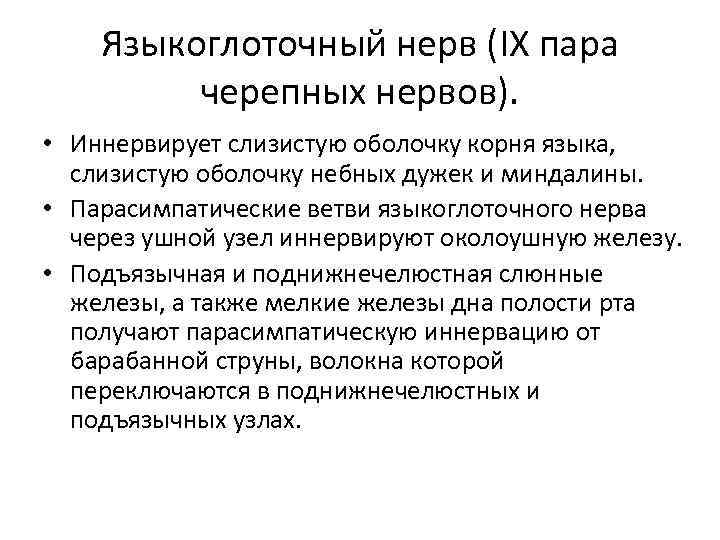 Языкоглоточный нерв (IX пара черепных нервов).

• Иннервирует слизистую оболочку корня языка, слизистую оболочку небных дужек и миндалины.

• Парасимпатические ветви языкоглоточного нерва через ушной узел иннервируют околоушную железу.

• Подъязычная и поднижнечелюстная слюнные железы, а также мелкие железы дна полости рта получают парасимпатическую иннервацию от барабанной струны, волокна которой переключаются в поднижнечелюстных и подъязычных узлах.